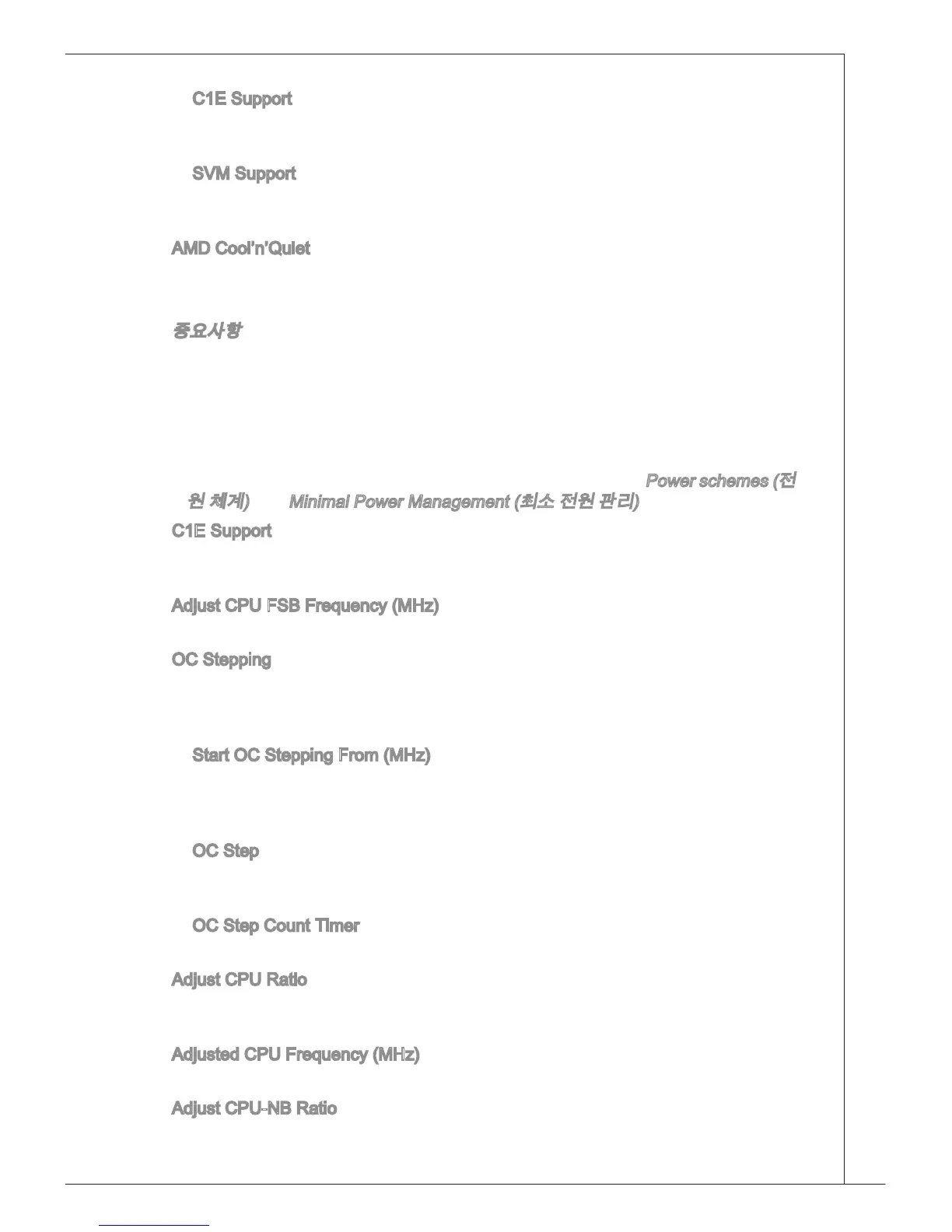 C1E Support

SVM Support

AMD Cool'n'Quiet

중요사항

Power schemes (전원 체계) Minimal Power Management (최소 전원 관리)

C1E Support

Adjust CPU FSB Frequency (MHz)

OC Stepping

Start OC Stepping From (MHz)

OC Step

OC Step Count Timer

Adjust CPU Ratio

Adjusted CPU Frequency (MHz)

Adjust CPU-NB Ratio